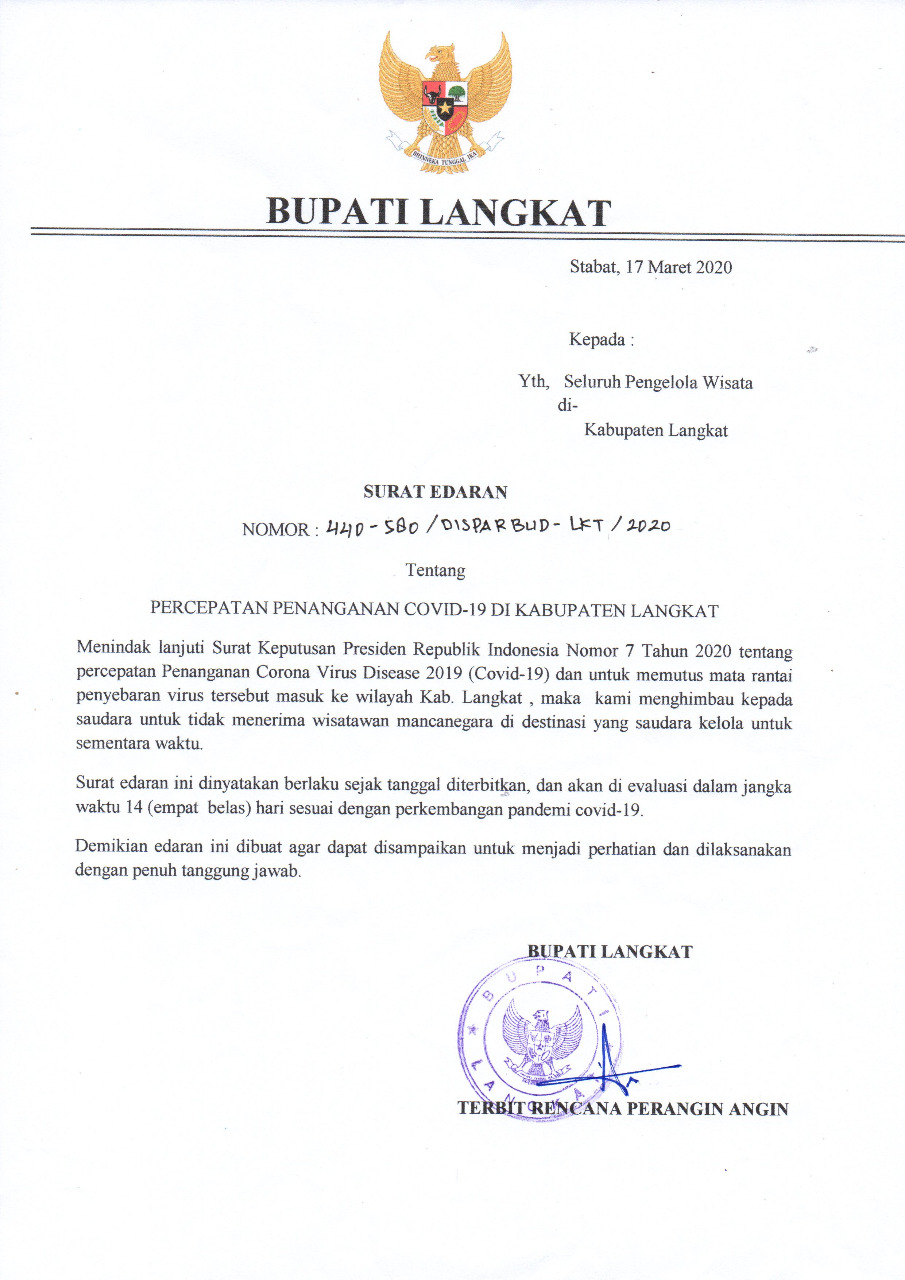 BHINNEKA TUNGGAL IKA

BUPATI LANGKAT

Stabat, 17 Maret 2020

Kepada :

Yth, Seluruh Pengelola Wisata
di-
Kabupaten Langkat

SURAT EDARAN
NOMOR : 440 - 580 / DISPARBUD - LKT / 2020

Tentang

PERCEPATAN PENANGANAN COVID-19 DI KABUPATEN LANGKAT

Menindak lanjuti Surat Keputusan Presiden Republik Indonesia Nomor 7 Tahun 2020 tentang percepatan Penanganan Corona Virus Disease 2019 (Covid-19) dan untuk memutus mata rantai penyebaran virus tersebut masuk ke wilayah Kab. Langkat , maka kami menghimbau kepada saudara untuk tidak menerima wisatawan mancanegara di destinasi yang saudara kelola untuk sementara waktu.

Surat edaran ini dinyatakan berlaku sejak tanggal diterbitkan, dan akan di evaluasi dalam jangka waktu 14 (empat belas) hari sesuai dengan perkembangan pandemi covid-19.

Demikian edaran ini dibuat agar dapat disampaikan untuk menjadi perhatian dan dilaksanakan dengan penuh tanggung jawab.

BUPATI LANGKAT

BUPATI LANGKAT

TERBIT RENCANA PERANGIN ANGIN